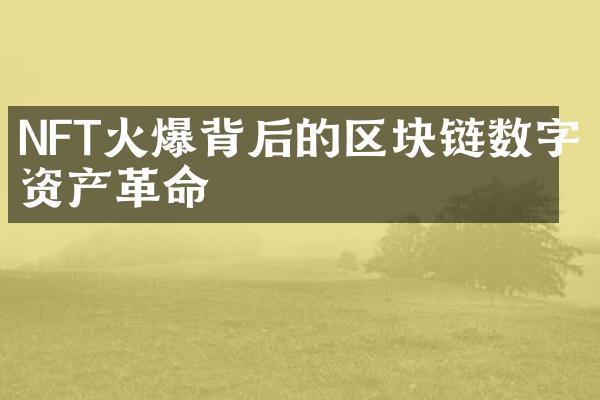 NFT火爆背后的区块链数字资产革命